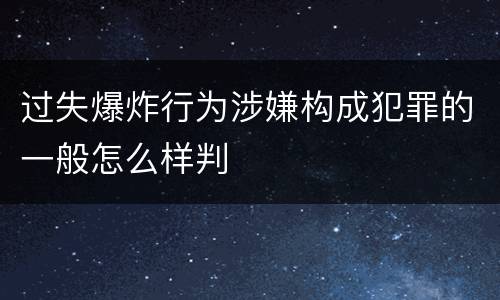 过失爆炸行为涉嫌构成犯罪的一般怎么样判